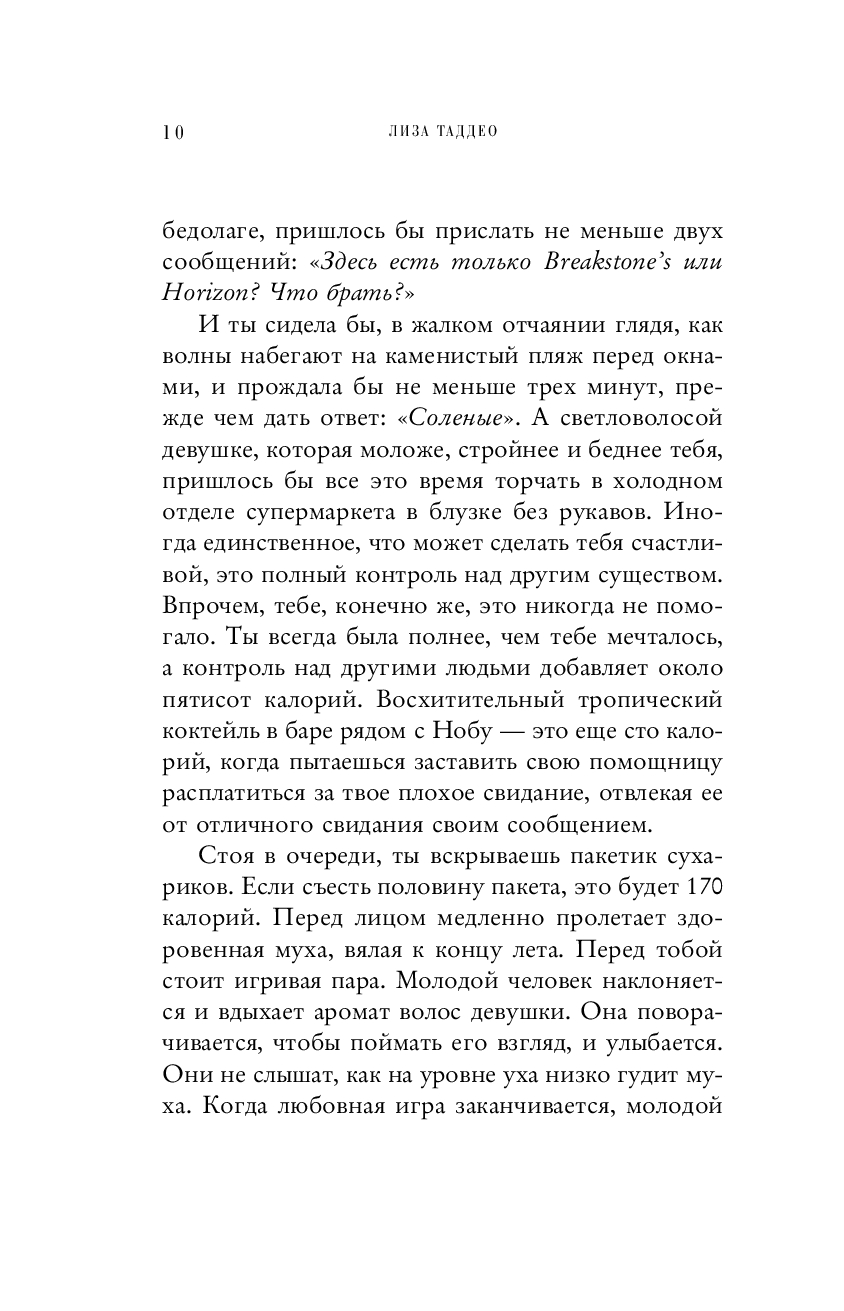 10 ЛИЗА ТАДДЕО

бедолаге, пришлось бы прислать не меньше двух сообщений: «Здесь есть только Breakstone's или Horizon? Что брать?»

И ты сидела бы, в жалком отчаянии глядя, как волны набегают на каменистый пляж перед окнами, и прождала бы не меньше трех минут, прежде чем дать ответ: «Соленые». А светловолосой девушке, которая моложе, стройнее и беднее тебя, пришлось бы все это время торчать в холодном отделе супермаркета в блузке без рукавов. Иногда единственное, что может сделать тебя счастливой, это полный контроль над другим существом. Впрочем, тебе, конечно же, это никогда не помогало. Ты всегда была полнее, чем тебе мечталось, а контроль над другими людьми добавляет около пятисот калорий. Восхитительный тропический коктейль в баре рядом с Нобу — это еще сто калорий, когда пытаешься заставить свою помощницу расплатиться за твое плохое свидание, отвлекая ее от отличного свидания своим сообщением.

Стоя в очереди, ты вскрываешь пакетик сухариков. Если съесть половину пакета, это будет 170 калорий. Перед лицом медленно пролетает здоровенная муха, вялая к концу лета. Перед тобой стоит игривая пара. Молодой человек наклоняется и вдыхает аромат волос девушки. Она поворачивается, чтобы поймать его взгляд, и улыбается. Они не слышат, как на уровне уха низко гудит муха. Когда любовная игра заканчивается, молодой